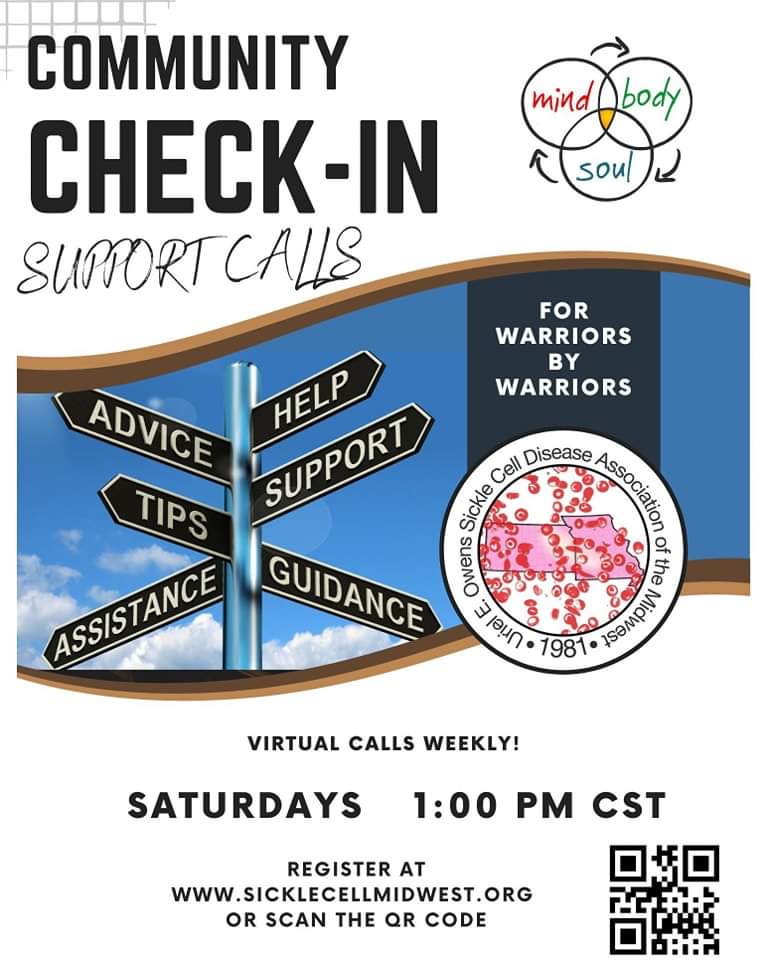 COMMUNITY
CHECK-IN
SUPPORT CALLS

mind body soul

FOR WARRIORS BY WARRIORS

ADVICE
HELP
TIPS
SUPPORT
ASSISTANCE
GUIDANCE

Uriel E. Owens Sickle Cell Disease Association of the Midwest • 1981 •

VIRTUAL CALLS WEEKLY!

SATURDAYS 1:00 PM CST

REGISTER AT
WWW.SICKLECELLMIDWEST.ORG
OR SCAN THE QR CODE